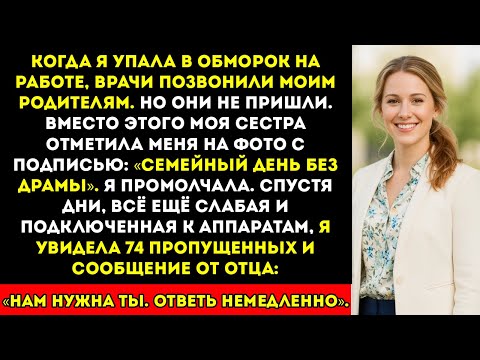 КОГДА Я УПАЛА В ОБМОРОК НА РАБОТЕ, ВРАЧИ ПОЗВОНИЛИ МОИМ РОДИТЕЛЯМ. НО ОНИ НЕ ПРИШЛИ. ВМЕСТО ЭТОГО МОЯ СЕСТРА ОТМЕТИЛА МЕНЯ НА ФОТО С ПОДПИСЬЮ: «СЕМЕЙНЫЙ ДЕНЬ БЕЗ ДРАМЫ». Я ПРОМОЛЧАЛА. СПУСТЯ ДНИ, ВСЁ ЕЩЁ СЛАБАЯ И ПОДКЛЮЧЕННАЯ К АППАРАТАМ, Я УВИДЕЛА 74 ПРОПУЩЕННЫХ И СООБЩЕНИЕ ОТ ОТЦА:

«НАМ НУЖНА ТЫ. ОТВЕТЬ НЕМЕДЛЕННО».